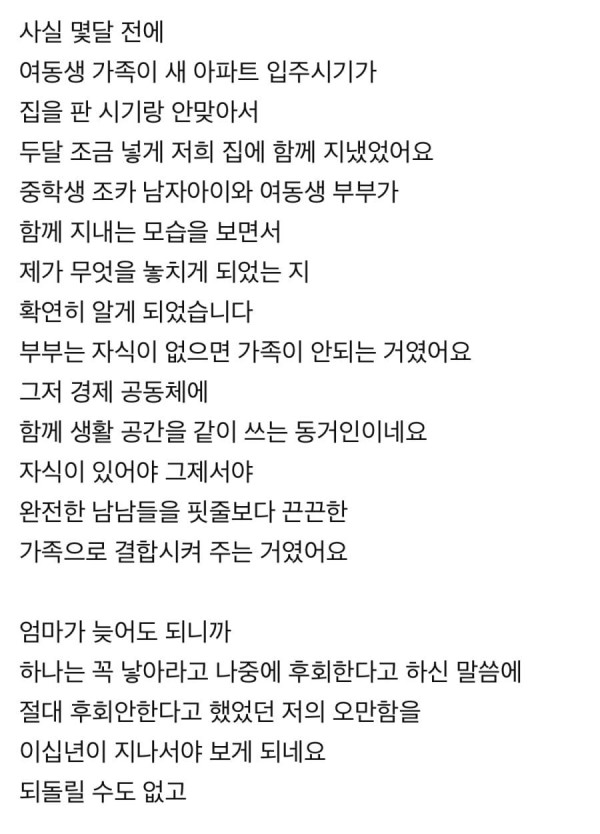 사실 몇달 전에
여동생 가족이 새 아파트 입주시기가
집을 판 시기랑 안맞아서
두달 조금 넘게 저희 집에 함께 지냈었어요
중학생 조카 남자아이와 여동생 부부가
함께 지내는 모습을 보면서
제가 무엇을 놓치게 되었는 지
확연히 알게 되었습니다
부부는 자식이 없으면 가족이 안되는 거였어요
그저 경제 공동체에
함께 생활 공간을 같이 쓰는 동거인이네요
자식이 있어야 그제서야
완전한 남남들을 핏줄보다 끈끈한
가족으로 결합시켜 주는 거였어요

엄마가 늦어도 되니까
하나는 꼭 낳아라고 나중에 후회한다고 하신 말씀에
절대 후회안한다고 했었던 저의 오만함을
이십년이 지나서야 보게 되네요
되돌릴 수도 없고